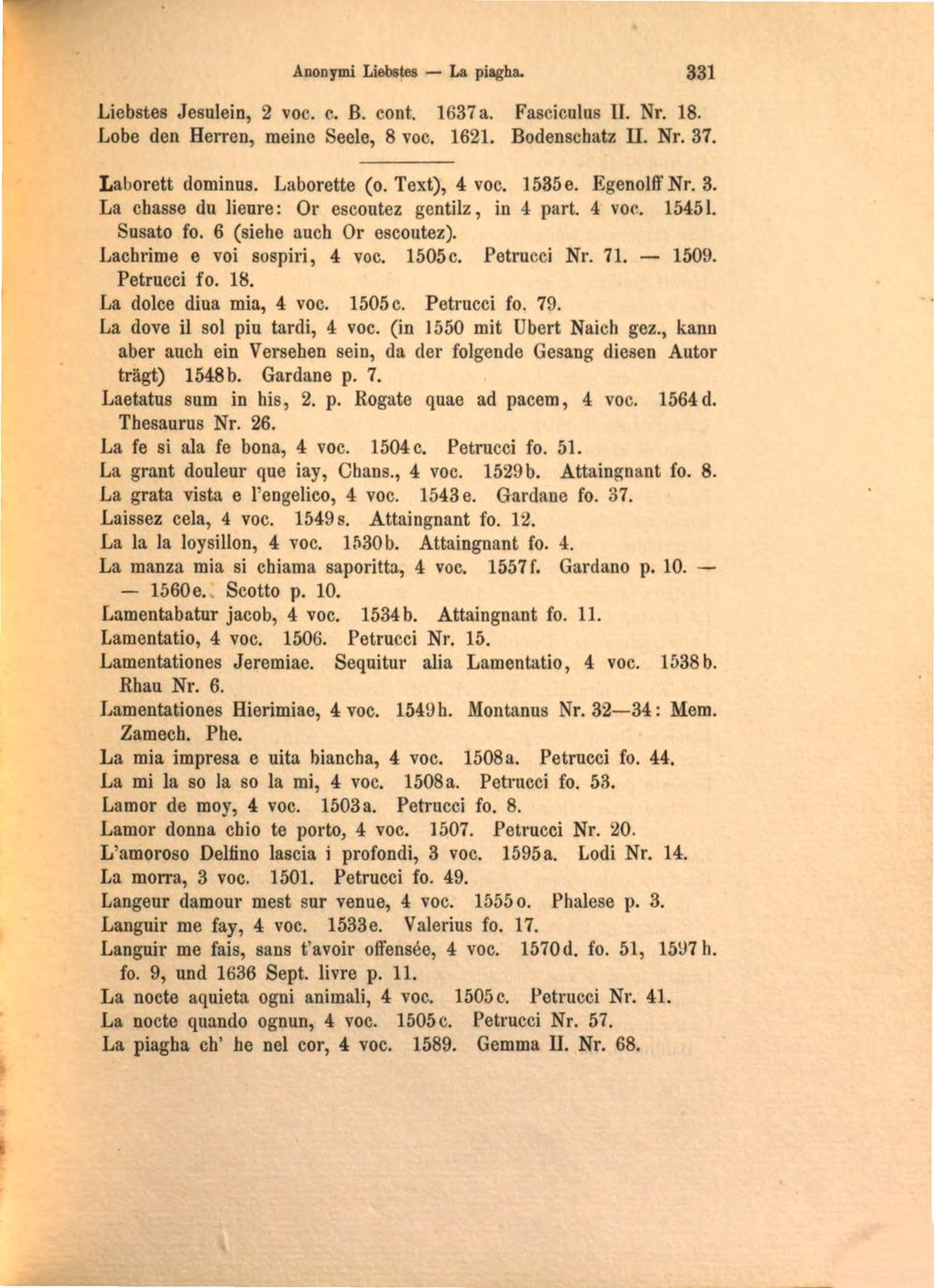 Anonymi Liebstes — La piagha. 331

Liebstes Jesulein, 2 voc. c. B. cont. 1637a. Fasciculus II. Nr. 18.
Lobe den Herren, meine Seele, 8 voc. 1621. Bodenschatz II. Nr. 37.

Laborett dominus. Laborette (o. Text), 4 voc. 1535e. Egenolff Nr. 3.
La chasse du lieure: Or escoutez gentilz, in 4 part. 4 voc. 1545l. Susato fo. 6 (siehe auch Or escoutez).
Lachrime e voi sospiri, 4 voc. 1505c. Petrucci Nr. 71. — 1509. Petrucci fo. 18.
La dolce diua mia, 4 voc. 1505c. Petrucci fo. 79.
La dove il sol piu tardi, 4 voc. (in 1550 mit Ubert Naich gez., kann aber auch ein Versehen sein, da der folgende Gesang diesen Autor trägt) 1548b. Gardane p. 7.
Laetatus sum in his, 2. p. Rogate quae ad pacem, 4 voc. 1564d. Thesaurus Nr. 26.
La fe si ala fe bona, 4 voc. 1504c. Petrucci fo. 51.
La grant douleur que iay, Chans., 4 voc. 1529b. Attaingnant fo. 8.
La grata vista e l'engelico, 4 voc. 1543e. Gardane fo. 37.
Laissez cela, 4 voc. 1549s. Attaingnant fo. 12.
La la la loysillon, 4 voc. 1530b. Attaingnant fo. 4.
La manza mia si chiama saporitta, 4 voc. 1557f. Gardano p. 10. — — 1560e. Scotto p. 10.
Lamentabatur jacob, 4 voc. 1534b. Attaingnant fo. 11.
Lamentatio, 4 voc. 1506. Petrucci Nr. 15.
Lamentationes Jeremiae. Sequitur alia Lamentatio, 4 voc. 1538b. Rhau Nr. 6.
Lamentationes Hierimiae, 4 voc. 1549h. Montanus Nr. 32—34: Mem. Zamech. Phe.
La mia impresa e uita biancha, 4 voc. 1508a. Petrucci fo. 44.
La mi la so la so la mi, 4 voc. 1508a. Petrucci fo. 53.
Lamor de moy, 4 voc. 1503a. Petrucci fo. 8.
Lamor donna chio te porto, 4 voc. 1507. Petrucci Nr. 20.
L'amoroso Delfino lascia i profondi, 3 voc. 1595a. Lodi Nr. 14.
La morra, 3 voc. 1501. Petrucci fo. 49.
Langeur damour mest sur venue, 4 voc. 1555o. Phalese p. 3.
Languir me fay, 4 voc. 1533e. Valerius fo. 17.
Languir me fais, sans t'avoir offensée, 4 voc. 1570d. fo. 51, 1597h. fo. 9, und 1636 Sept. livre p. 11.
La nocte aquieta ogni animali, 4 voc. 1505c. Petrucci Nr. 41.
La nocte quando ognun, 4 voc. 1505c. Petrucci Nr. 57.
La piagha ch' he nel cor, 4 voc. 1589. Gemma II. Nr. 68.